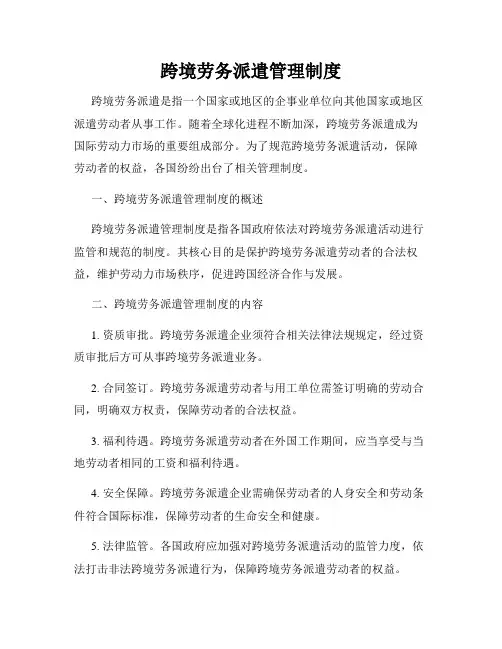 跨境劳务派遣管理制度

跨境劳务派遣是指一个国家或地区的企事业单位向其他国家或地区派遣劳动者从事工作。随着全球化进程不断加深，跨境劳务派遣成为国际劳动力市场的重要组成部分。为了规范跨境劳务派遣活动，保障劳动者的权益，各国纷纷出台了相关管理制度。

一、跨境劳务派遣管理制度的概述

跨境劳务派遣管理制度是指各国政府依法对跨境劳务派遣活动进行监管和规范的制度。其核心目的是保护跨境劳务派遣劳动者的合法权益，维护劳动力市场秩序，促进跨国经济合作与发展。

二、跨境劳务派遣管理制度的内容

1. 资质审批。跨境劳务派遣企业须符合相关法律法规规定，经过资质审批后方可从事跨境劳务派遣业务。

2. 合同签订。跨境劳务派遣劳动者与用工单位需签订明确的劳动合同，明确双方权责，保障劳动者的合法权益。

3. 福利待遇。跨境劳务派遣劳动者在外国工作期间，应当享受与当地劳动者相同的工资和福利待遇。

4. 安全保障。跨境劳务派遣企业需确保劳动者的人身安全和劳动条件符合国际标准，保障劳动者的生命安全和健康。

5. 法律监管。各国政府应加强对跨境劳务派遣活动的监管力度，依法打击非法跨境劳务派遣行为，保障跨境劳务派遣劳动者的权益。